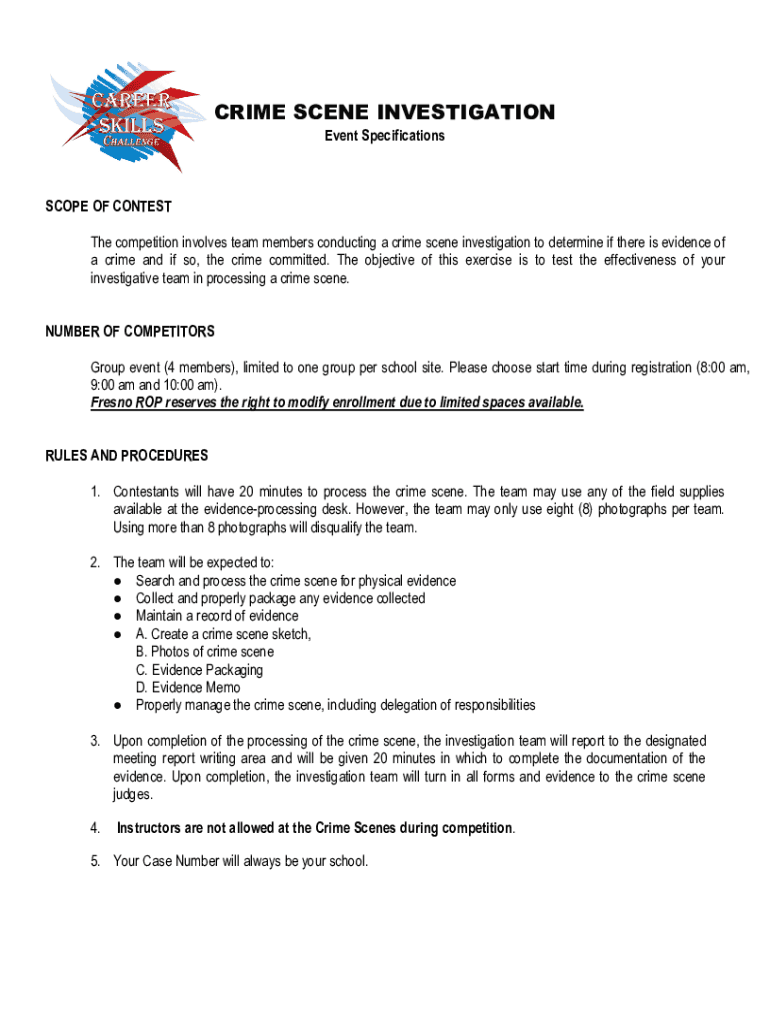 CAREER SKILLS CHALLENGE

CRIME SCENE INVESTIGATION
Event Specifications

SCOPE OF CONTEST

The competition involves team members conducting a crime scene investigation to determine if there is evidence of a crime and if so, the crime committed. The objective of this exercise is to test the effectiveness of your investigative team in processing a crime scene.

NUMBER OF COMPETITORS

Group event (4 members), limited to one group per school site. Please choose start time during registration (8:00 am, 9:00 am and 10:00 am).
Fresno ROP reserves the right to modify enrollment due to limited spaces available.

RULES AND PROCEDURES

1. Contestants will have 20 minutes to process the crime scene. The team may use any of the field supplies available at the evidence-processing desk. However, the team may only use eight (8) photographs per team. Using more than 8 photographs will disqualify the team.

2. The team will be expected to:
● Search and process the crime scene for physical evidence
● Collect and properly package any evidence collected
● Maintain a record of evidence
● A. Create a crime scene sketch,
B. Photos of crime scene
C. Evidence Packaging
D. Evidence Memo
● Properly manage the crime scene, including delegation of responsibilities

3. Upon completion of the processing of the crime scene, the investigation team will report to the designated meeting report writing area and will be given 20 minutes in which to complete the documentation of the evidence. Upon completion, the investigation team will turn in all forms and evidence to the crime scene judges.

4. Instructors are not allowed at the Crime Scenes during competition.

5. Your Case Number will always be your school.